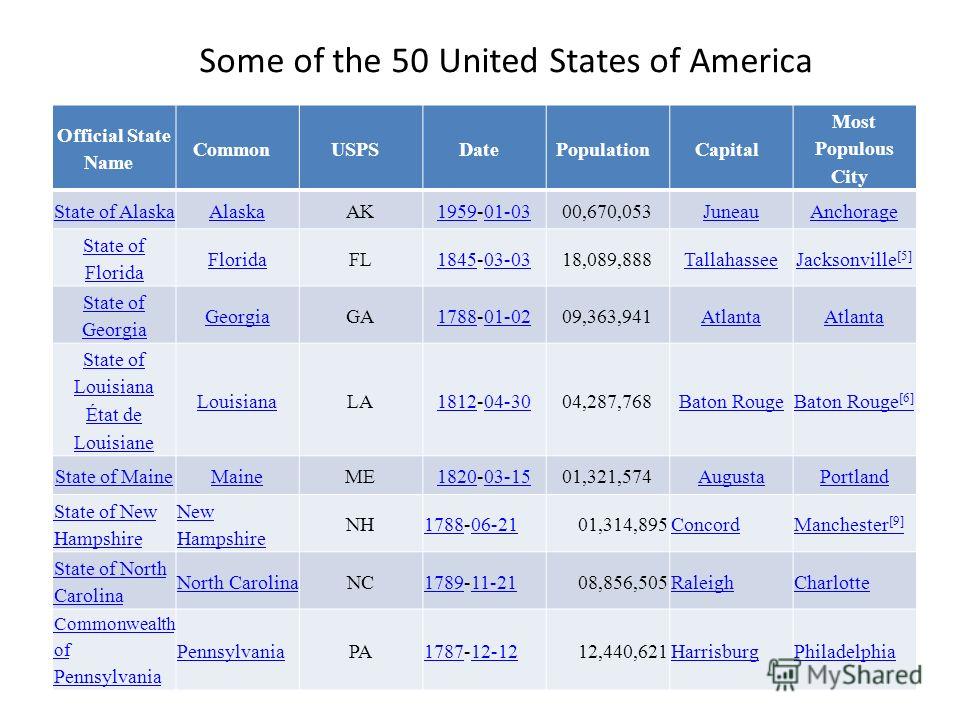 Some of the 50 United States of America

| Official State Name | Common | USPS | Date | Population | Capital | Most Populous City |
|---|---|---|---|---|---|---|
| State of Alaska | Alaska | AK | 1959-01-03 | 00,670,053 | Juneau | Anchorage |
| State of Florida | Florida | FL | 1845-03-03 | 18,089,888 | Tallahassee | Jacksonville$^{[5]}$ |
| State of Georgia | Georgia | GA | 1788-01-02 | 09,363,941 | Atlanta | Atlanta |
| State of Louisiana État de Louisiane | Louisiana | LA | 1812-04-30 | 04,287,768 | Baton Rouge | Baton Rouge$^{[6]}$ |
| State of Maine | Maine | ME | 1820-03-15 | 01,321,574 | Augusta | Portland |
| State of New Hampshire | New Hampshire | NH | 1788-06-21 | 01,314,895 | Concord | Manchester$^{[9]}$ |
| State of North Carolina | North Carolina | NC | 1789-11-21 | 08,856,505 | Raleigh | Charlotte |
| Commonwealth of Pennsylvania | Pennsylvania | PA | 1787-12-12 | 12,440,621 | Harrisburg | Philadelphia |

MyShared